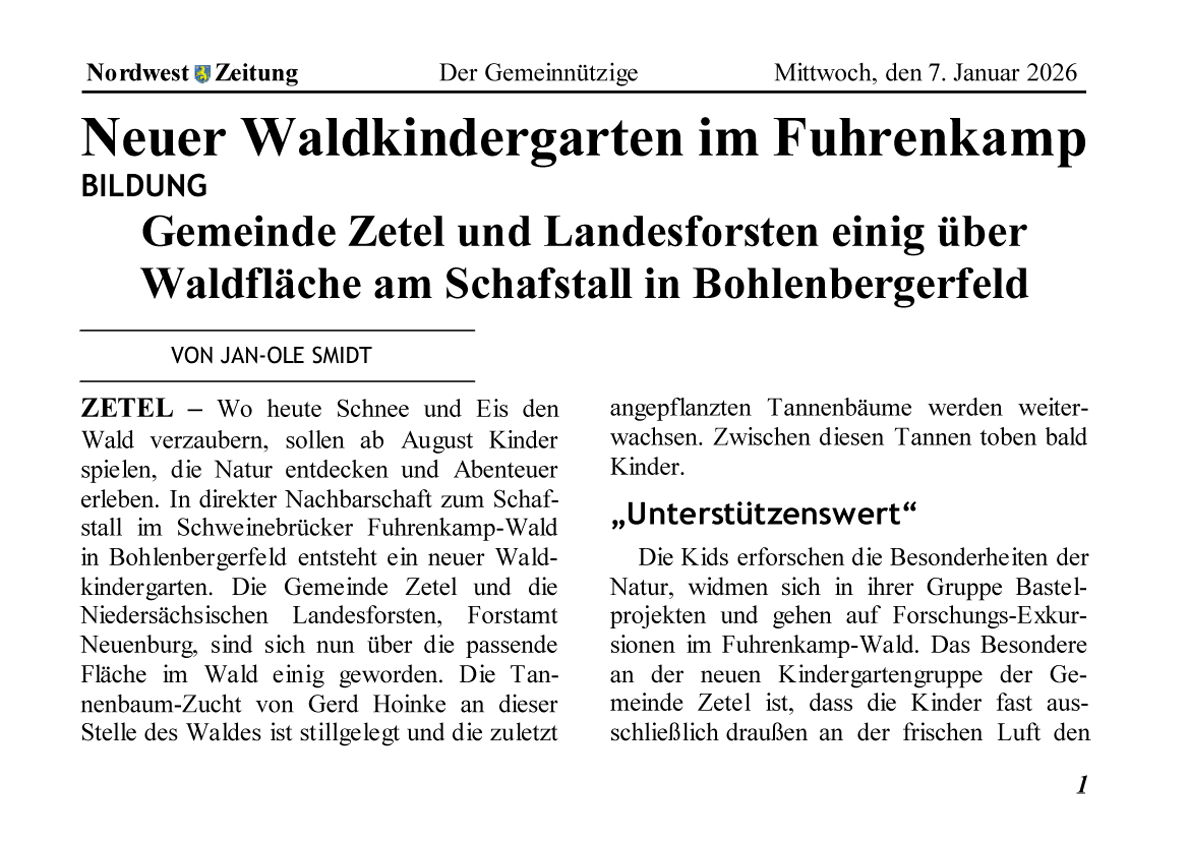 Nordwest Zeitung Der Gemeinnützige Mittwoch, den 7. Januar 2026

Neuer Waldkindergarten im Fuhrenkamp

BILDUNG

Gemeinde Zetel und Landesforsten einig über Waldfläche am Schafstall in Bohlenbergerfeld

VON JAN-OLE SMIDT

ZETEL – Wo heute Schnee und Eis den Wald verzaubern, sollen ab August Kinder spielen, die Natur entdecken und Abenteuer erleben. In direkter Nachbarschaft zum Schafstall im Schweinebrücker Fuhrenkamp-Wald in Bohlenbergerfeld entsteht ein neuer Waldkindergarten. Die Gemeinde Zetel und die Niedersächsischen Landesforsten, Forstamt Neuenburg, sind sich nun über die passende Fläche im Wald einig geworden. Die Tannenbaum-Zucht von Gerd Hoinke an dieser Stelle des Waldes ist stillgelegt und die zuletzt angepflanzten Tannenbäume werden weiterwachsen. Zwischen diesen Tannen toben bald Kinder.

„Unterstützenswert“

Die Kids erforschen die Besonderheiten der Natur, widmen sich in ihrer Gruppe Bastelprojekten und gehen auf Forschungs-Exkursionen im Fuhrenkamp-Wald. Das Besondere an der neuen Kindergartengruppe der Gemeinde Zetel ist, dass die Kinder fast ausschließlich draußen an der frischen Luft den

1